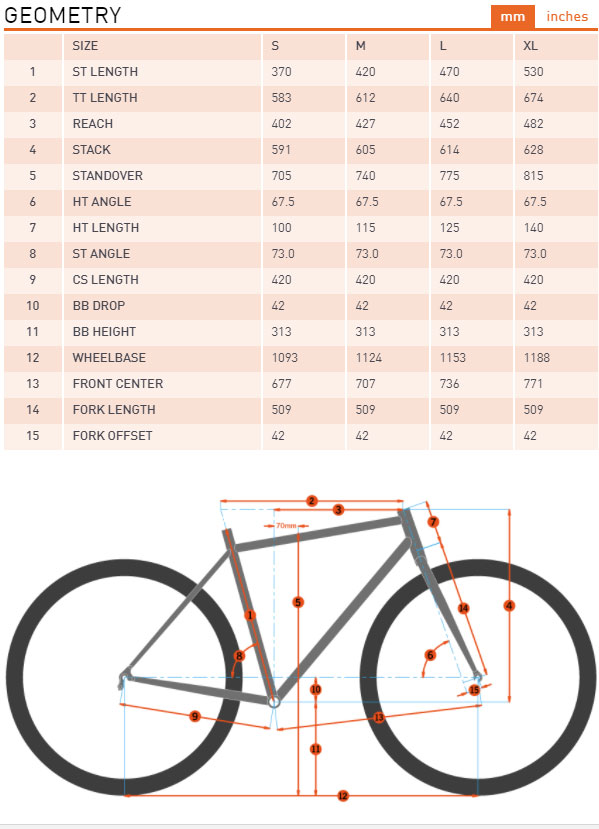 GEOMETRY

mm inches

| | SIZE | S | M | L | XL |
|---|---|---|---|---|---|
| 1 | ST LENGTH | 370 | 420 | 470 | 530 |
| 2 | TT LENGTH | 583 | 612 | 640 | 674 |
| 3 | REACH | 402 | 427 | 452 | 482 |
| 4 | STACK | 591 | 605 | 614 | 628 |
| 5 | STANDOVER | 705 | 740 | 775 | 815 |
| 6 | HT ANGLE | 67.5 | 67.5 | 67.5 | 67.5 |
| 7 | HT LENGTH | 100 | 115 | 125 | 140 |
| 8 | ST ANGLE | 73.0 | 73.0 | 73.0 | 73.0 |
| 9 | CS LENGTH | 420 | 420 | 420 | 420 |
| 10 | BB DROP | 42 | 42 | 42 | 42 |
| 11 | BB HEIGHT | 313 | 313 | 313 | 313 |
| 12 | WHEELBASE | 1093 | 1124 | 1153 | 1188 |
| 13 | FRONT CENTER | 677 | 707 | 736 | 771 |
| 14 | FORK LENGTH | 509 | 509 | 509 | 509 |
| 15 | FORK OFFSET | 42 | 42 | 42 | 42 |

2
3
70mm
7
1
5
14
4
8
6
10
15
9
13
11
12